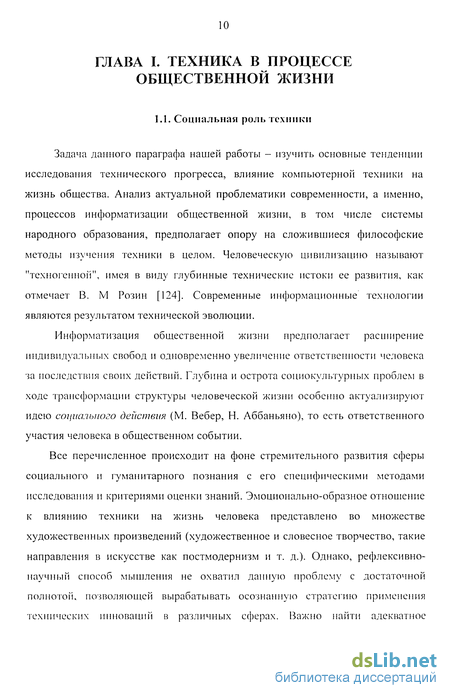 10

ГЛАВА I. ТЕХНИКА В ПРОЦЕССЕ ОБЩЕСТВЕННОЙ ЖИЗНИ

1.1. Социальная роль техники

Задача данного параграфа нашей работы – изучить основные тенденции исследования технического прогресса, влияние компьютерной техники на жизнь общества. Анализ актуальной проблематики современности, а именно, процессов информатизации общественной жизни, в том числе системы народного образования, предполагает опору на сложившиеся философские методы изучения техники в целом. Человеческую цивилизацию называют "техногенной", имея в виду глубинные технические истоки ее развития, как отмечает В. М Розин [124]. Современные информационные технологии являются результатом технической эволюции.

Информатизация общественной жизни предполагает расширение индивидуальных свобод и одновременно увеличение ответственности человека за последствия своих действий. Глубина и острота социокультурных проблем в ходе трансформации структуры человеческой жизни особенно актуализируют идею социального действия (М. Вебер, Н. Аббаньяно), то есть ответственного участия человека в общественном событии.

Все перечисленное происходит на фоне стремительного развития сферы социального и гуманитарного познания с его специфическими методами исследования и критериями оценки знаний. Эмоционально-образное отношение к влиянию техники на жизнь человека представлено во множестве художественных произведений (художественное и словесное творчество, такие направления в искусстве как постмодернизм и т. д.). Однако, рефлексивно-научный способ мышления не охватил данную проблему с достаточной полнотой, позволяющей вырабатывать осознанную стратегию применения технических инноваций в различных сферах. Важно найти адекватное

dsLib.net
библиотека диссертаций